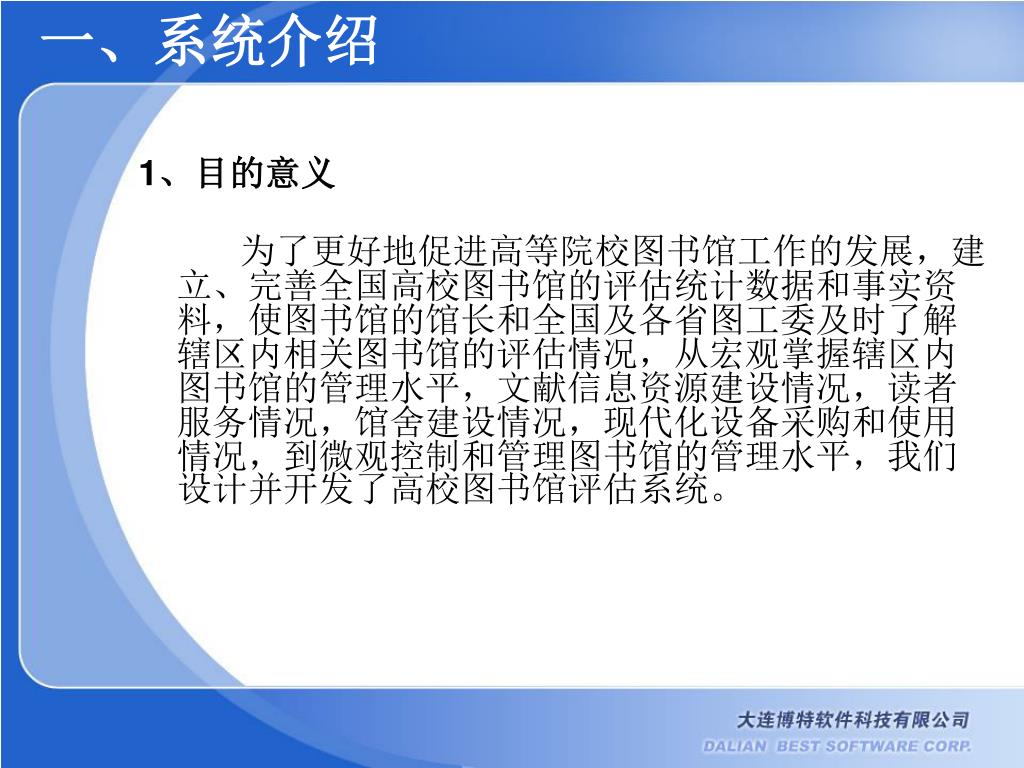 一、系统介绍

1、目的意义

为了更好地促进高等院校图书馆工作的发展，建立、完善全国高校图书馆的评估统计数据和事实资料，使图书馆的馆长和全国及各省图工委及时了解辖区内相关图书馆的评估情况，从宏观掌握辖区内图书馆的管理水平，文献信息资源建设情况，读者服务情况，馆舍建设情况，现代化设备采购和使用情况，到微观控制和管理图书馆的管理水平，我们设计并开发了高校图书馆评估系统。

大连博特软件科技有限公司
DALIAN BEST SOFTWARE CORP.